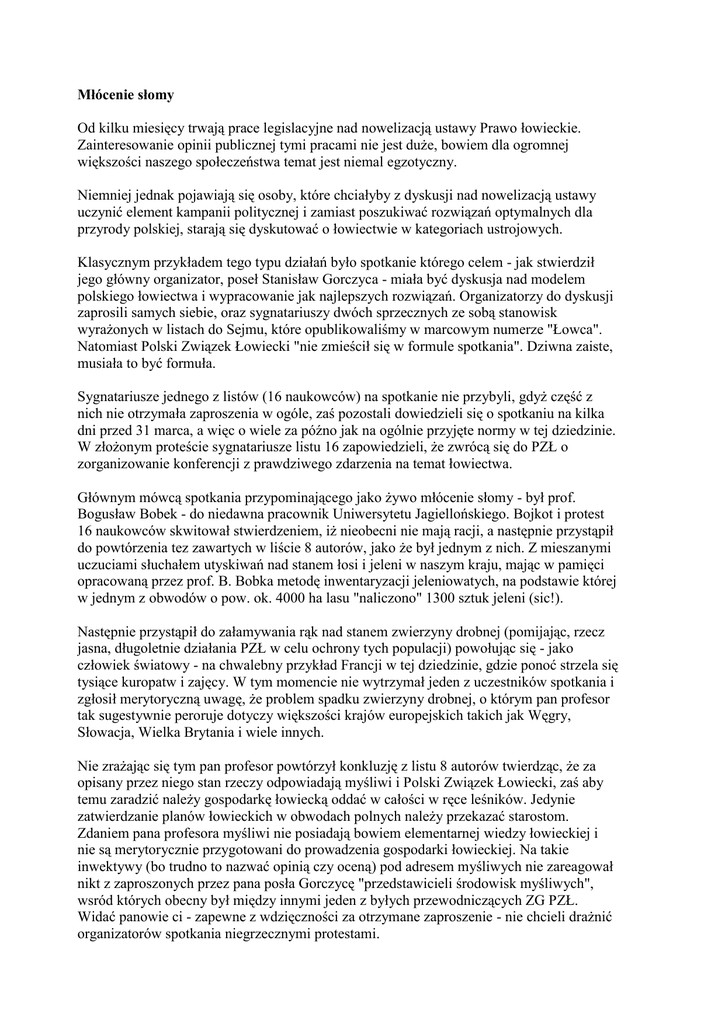 **Młócenie słomy**

Od kilku miesięcy trwają prace legislacyjne nad nowelizacją ustawy Prawo łowieckie. Zainteresowanie opinii publicznej tymi pracami nie jest duże, bowiem dla ogromnej większości naszego społeczeństwa temat jest niemal egzotyczny.

Niemniej jednak pojawiają się osoby, które chciałyby z dyskusji nad nowelizacją ustawy uczynić element kampanii politycznej i zamiast poszukiwać rozwiązań optymalnych dla przyrody polskiej, starają się dyskutować o łowiectwie w kategoriach ustrojowych.

Klasycznym przykładem tego typu działań było spotkanie którego celem - jak stwierdził jego główny organizator, poseł Stanisław Gorczyca - miała być dyskusja nad modelem polskiego łowiectwa i wypracowanie jak najlepszych rozwiązań. Organizatorzy do dyskusji zaprosili samych siebie, oraz sygnatariuszy dwóch sprzecznych ze sobą stanowisk wyrażonych w listach do Sejmu, które opublikowaliśmy w marcowym numerze "Łowca". Natomiast Polski Związek Łowiecki "nie zmieścił się w formule spotkania". Dziwna zaiste, musiała to być formuła.

Sygnatariusze jednego z listów (16 naukowców) na spotkanie nie przybyli, gdyż część z nich nie otrzymała zaproszenia w ogóle, zaś pozostali dowiedzieli się o spotkaniu na kilka dni przed 31 marca, a więc o wiele za późno jak na ogólnie przyjęte normy w tej dziedzinie. W złożonym proteście sygnatariusze listu 16 zapowiedzieli, że zwrócą się do PZŁ o zorganizowanie konferencji z prawdziwego zdarzenia na temat łowiectwa.

Głównym mówcą spotkania przypominającego jako żywo młócenie słomy - był prof. Bogusław Bobek - do niedawna pracownik Uniwersytetu Jagiellońskiego. Bojkot i protest 16 naukowców skwitował stwierdzeniem, iż nieobecni nie mają racji, a następnie przystąpił do powtórzenia tez zawartych w liście 8 autorów, jako że był jednym z nich. Z mieszanymi uczuciami słuchałem utyskiwań nad stanem łosi i jeleni w naszym kraju, mając w pamięci opracowaną przez prof. B. Bobka metodę inwentaryzacji jeleniowatych, na podstawie której w jednym z obwodów o pow. ok. 4000 ha lasu "naliczono" 1300 sztuk jeleni (sic!).

Następnie przystąpił do załamywania rąk nad stanem zwierzyny drobnej (pomijając, rzecz jasna, długoletnie działania PZŁ w celu ochrony tych populacji) powołując się - jako człowiek światowy - na chwalebny przykład Francji w tej dziedzinie, gdzie ponoć strzela się tysiące kuropatw i zajęcy. W tym momencie nie wytrzymał jeden z uczestników spotkania i zgłosił merytoryczną uwagę, że problem spadku zwierzyny drobnej, o którym pan profesor tak sugestywnie peroruje dotyczy większości krajów europejskich takich jak Węgry, Słowacja, Wielka Brytania i wiele innych.

Nie zrażając się tym pan profesor powtórzył konkluzję z listu 8 autorów twierdząc, że za opisany przez niego stan rzeczy odpowiadają myśliwi i Polski Związek Łowiecki, zaś aby temu zaradzić należy gospodarkę łowiecką oddać w całości w ręce leśników. Jedynie zatwierdzanie planów łowieckich w obwodach polnych należy przekazać starostom. Zdaniem pana profesora myśliwi nie posiadają bowiem elementarnej wiedzy łowieckiej i nie są merytorycznie przygotowani do prowadzenia gospodarki łowieckiej. Na takie inwektywy (bo trudno to nazwać opinią czy oceną) pod adresem myśliwych nie zareagował nikt z zaproszonych przez pana posła Gorczycę "przedstawicieli środowisk myśliwych", wsród których obecny był między innymi jeden z byłych przewodniczących ZG PZŁ. Widać panowie ci - zapewne z wdzięczności za otrzymane zaproszenie - nie chcieli drażnić organizatorów spotkania niegrzecznymi protestami.